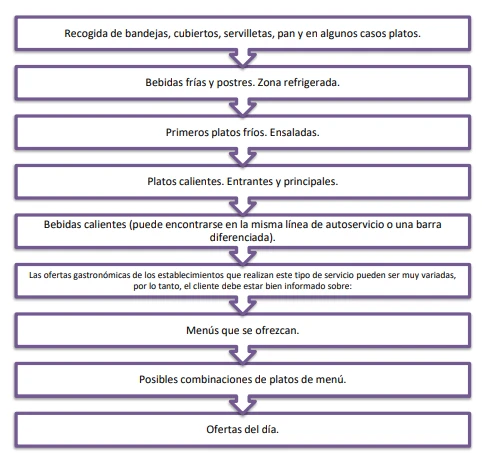 Recogida de bandejas, cubiertos, servilletas, pan y en algunos casos platos.

Bebidas frías y postres. Zona refrigerada.

Primeros platos fríos. Ensaladas.

Platos calientes. Entrantes y principales.

Bebidas calientes (puede encontrarse en la misma línea de autoservicio o una barra diferenciada).

Las ofertas gastronómicas de los establecimientos que realizan este tipo de servicio pueden ser muy variadas, por lo tanto, el cliente debe estar bien informado sobre:

Menús que se ofrezcan.

Posibles combinaciones de platos de menú.

Ofertas del día.